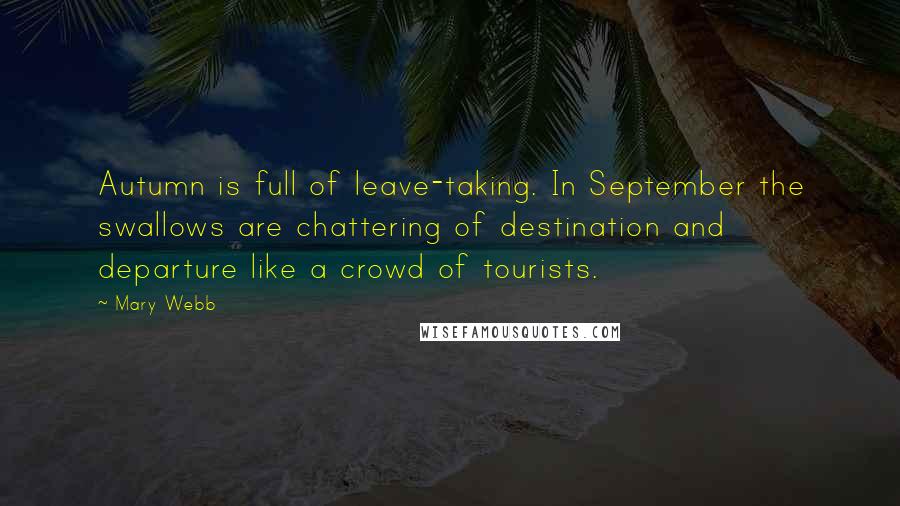 Autumn is full of leave-taking. In September the swallows are chattering of destination and departure like a crowd of tourists.

~ Mary Webb

WISEFAMOUSQUOTES.COM